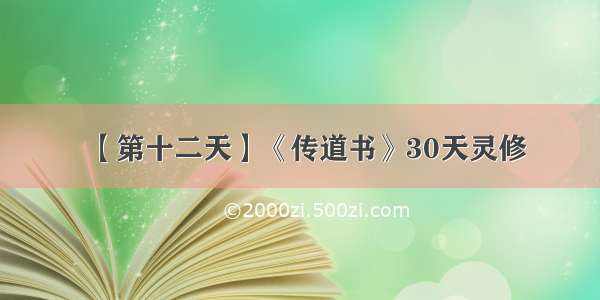 【第十二天】《传道书》30天灵修

©2000zi.500zi.com